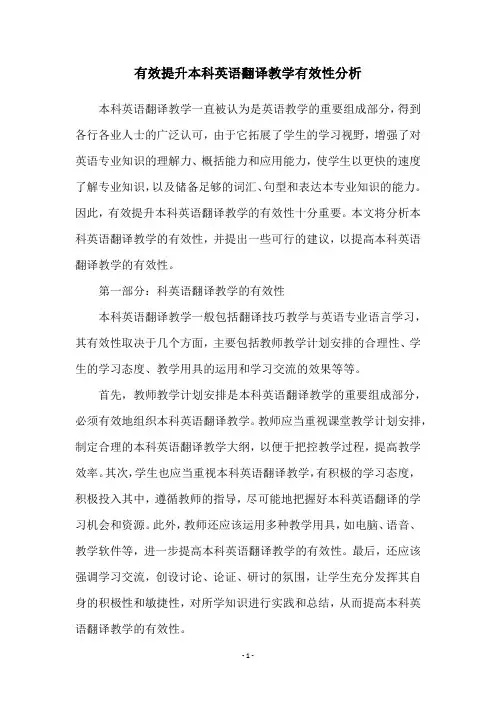 有效提升本科英语翻译教学有效性分析

本科英语翻译教学一直被认为是英语教学的重要组成部分，得到各行各业人士的广泛认可，由于它拓展了学生的学习视野，增强了对英语专业知识的理解力、概括能力和应用能力，使学生以更快的速度了解专业知识，以及储备足够的词汇、句型和表达本专业知识的能力。因此，有效提升本科英语翻译教学的有效性十分重要。本文将分析本科英语翻译教学的有效性，并提出一些可行的建议，以提高本科英语翻译教学的有效性。

第一部分：科英语翻译教学的有效性

本科英语翻译教学一般包括翻译技巧教学与英语专业语言学习，其有效性取决于几个方面，主要包括教师教学计划安排的合理性、学生的学习态度、教学用具的运用和学习交流的效果等等。

首先，教师教学计划安排是本科英语翻译教学的重要组成部分，必须有效地组织本科英语翻译教学。教师应当重视课堂教学计划安排，制定合理的本科英语翻译教学大纲，以便于把控教学过程，提高教学效率。其次，学生也应当重视本科英语翻译教学，有积极的学习态度，积极投入其中，遵循教师的指导，尽可能地把握好本科英语翻译的学习机会和资源。此外，教师还应该运用多种教学用具，如电脑、语音、教学软件等，进一步提高本科英语翻译教学的有效性。最后，还应该强调学习交流，创设讨论、论证、研讨的氛围，让学生充分发挥其自身的积极性和敏捷性，对所学知识进行实践和总结，从而提高本科英语翻译教学的有效性。

- 1 -